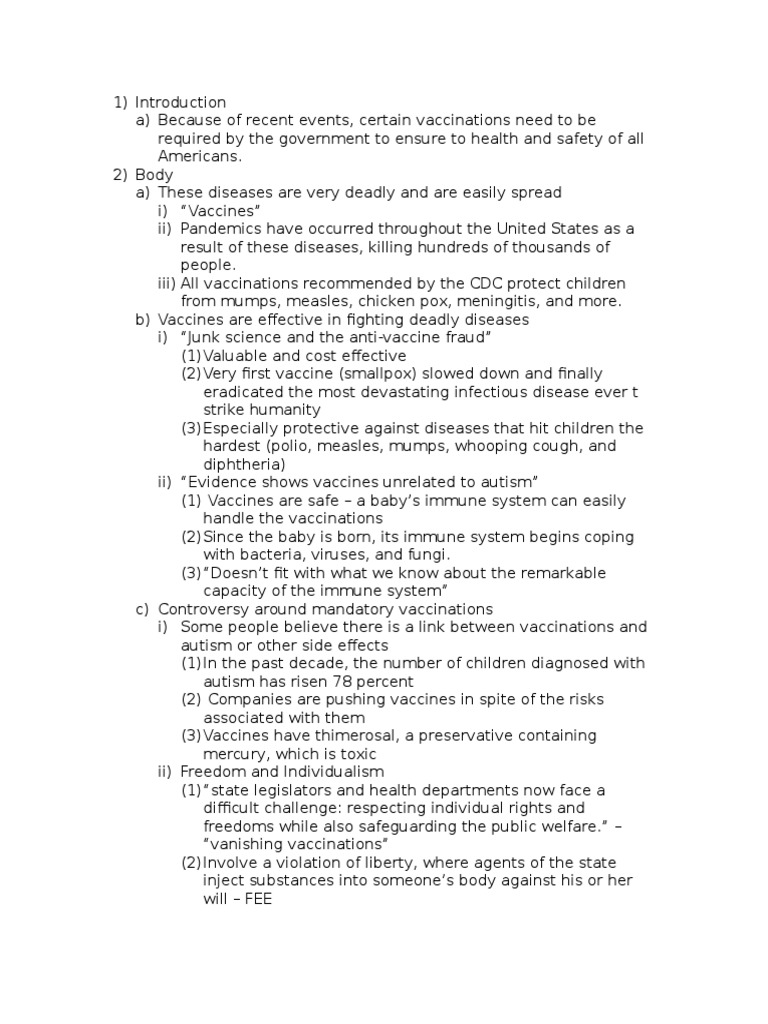 1) Introduction
a) Because of recent events, certain vaccinations need to be required by the government to ensure to health and safety of all Americans.
2) Body
a) These diseases are very deadly and are easily spread
i) "Vaccines"
ii) Pandemics have occurred throughout the United States as a result of these diseases, killing hundreds of thousands of people.
iii) All vaccinations recommended by the CDC protect children from mumps, measles, chicken pox, meningitis, and more.
b) Vaccines are effective in fighting deadly diseases
i) "Junk science and the anti-vaccine fraud"
(1) Valuable and cost effective
(2) Very first vaccine (smallpox) slowed down and finally eradicated the most devastating infectious disease ever t strike humanity
(3) Especially protective against diseases that hit children the hardest (polio, measles, mumps, whooping cough, and diphtheria)
ii) "Evidence shows vaccines unrelated to autism"
(1) Vaccines are safe – a baby's immune system can easily handle the vaccinations
(2) Since the baby is born, its immune system begins coping with bacteria, viruses, and fungi.
(3) "Doesn't fit with what we know about the remarkable capacity of the immune system"
c) Controversy around mandatory vaccinations
i) Some people believe there is a link between vaccinations and autism or other side effects
(1) In the past decade, the number of children diagnosed with autism has risen 78 percent
(2) Companies are pushing vaccines in spite of the risks associated with them
(3) Vaccines have thimerosal, a preservative containing mercury, which is toxic
ii) Freedom and Individualism
(1) "state legislators and health departments now face a difficult challenge: respecting individual rights and freedoms while also safeguarding the public welfare." – "vanishing vaccinations"
(2) Involve a violation of liberty, where agents of the state inject substances into someone's body against his or her will – FEE